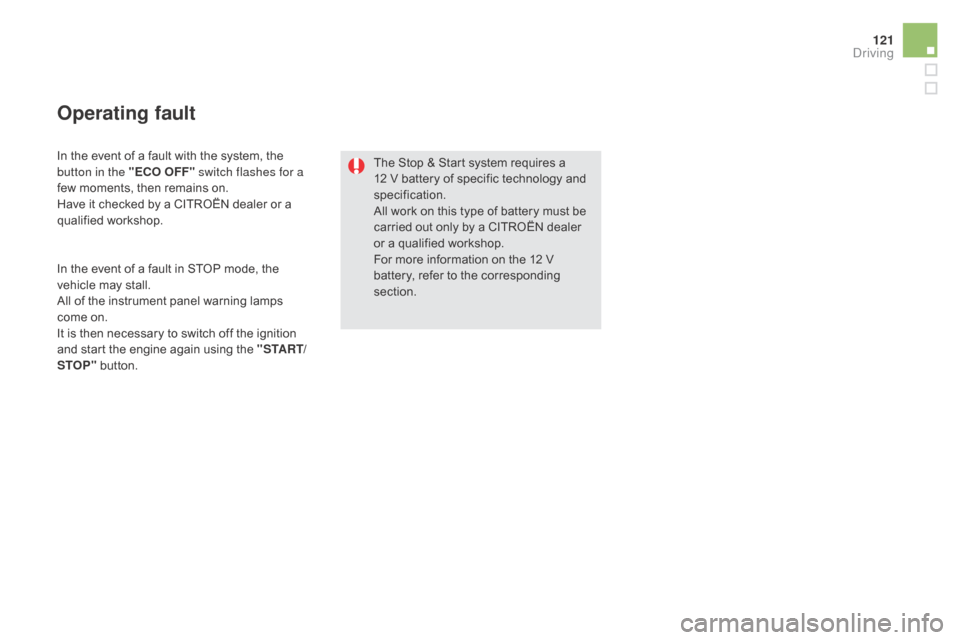 121
Driving

Operating fault

In the event of a fault with the system, the button in the "ECO OFF" switch flashes for a few moments, then remains on.
Have it checked by a CITROËN dealer or a qualified workshop.

In the event of a fault in STOP mode, the vehicle may stall.
All of the instrument panel warning lamps come on.
It is then necessary to switch off the ignition and start the engine again using the "START/STOP" button.

The Stop & Start system requires a 12 V battery of specific technology and specification.
All work on this type of battery must be carried out only by a CITROËN dealer or a qualified workshop.
For more information on the 12 V battery, refer to the corresponding section.

carmanualsonline.info